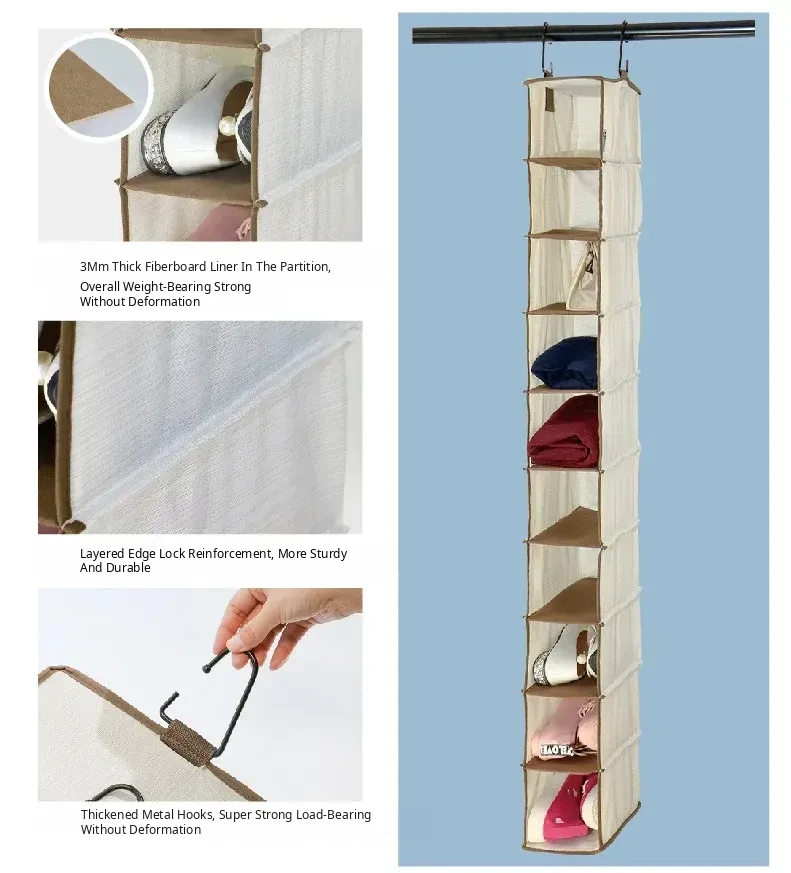 3Mm Thick Fiberboard Liner In The Partition, Overall Weight-Bearing Strong Without Deformation

Layered Edge Lock Reinforcement, More Sturdy And Durable

Thickened Metal Hooks, Super Strong Load-Bearing Without Deformation